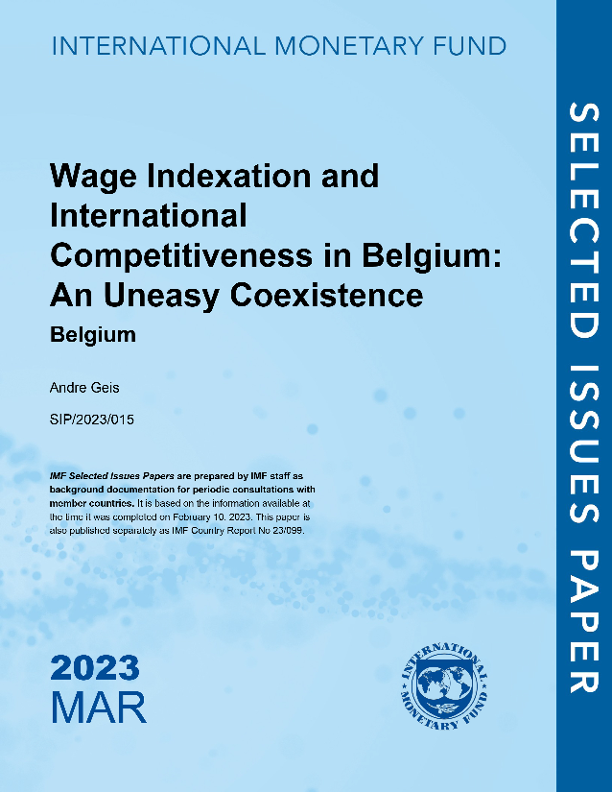 INTERNATIONAL MONETARY FUND

Wage Indexation and International Competitiveness in Belgium: An Uneasy Coexistence

Belgium

Andre Geis

SIP/2023/015

IMF Selected Issues Papers are prepared by IMF staff as background documentation for periodic consultations with member countries. It is based on the information available at the time it was completed on February 10, 2023. This paper is also published separately as IMF Country Report No 23/099.

2023
MAR

INTERNATIONAL MONETARY FUND

SELECTED ISSUES PAPER